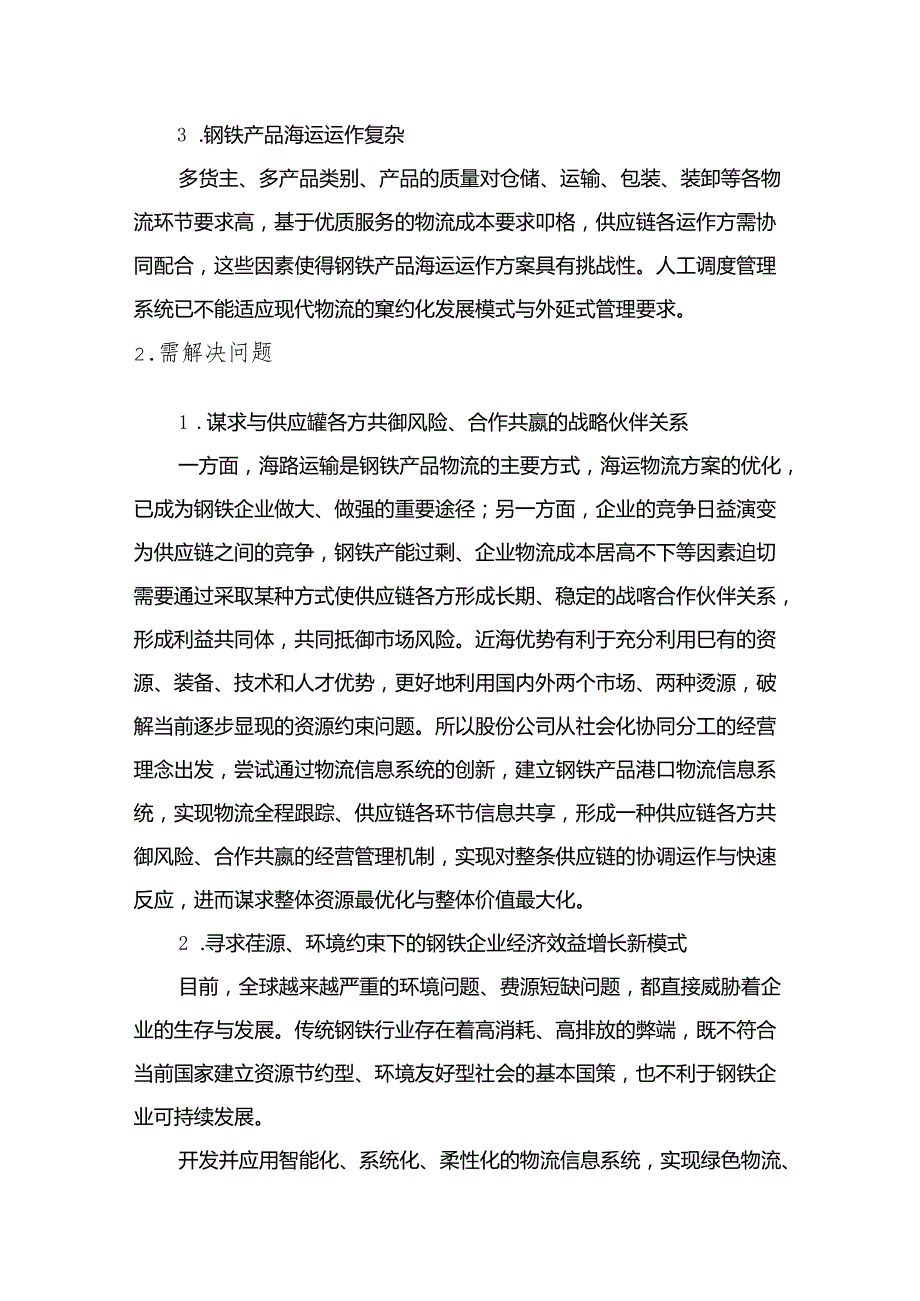 3 .钢铁产品海运运作复杂

多货主、多产品类别、产品的质量对仓储、运输、包装、装卸等各物流环节要求高，基于优质服务的物流成本要求叩格，供应链各运作方需协同配合，这些因素使得钢铁产品海运运作方案具有挑战性。人工调度管理系统已不能适应现代物流的窠约化发展模式与外延式管理要求。

2.需解决问题

1 .谋求与供应罐各方共御风险、合作共赢的战略伙伴关系

一方面，海路运输是钢铁产品物流的主要方式，海运物流方案的优化，已成为钢铁企业做大、做强的重要途径；另一方面，企业的竞争日益演变为供应链之间的竞争，钢铁产能过剩、企业物流成本居高不下等因素迫切需要通过采取某种方式使供应链各方形成长期、稳定的战喀合作伙伴关系，形成利益共同体，共同抵御市场风险。近海优势有利于充分利用巳有的资源、装备、技术和人才优势，更好地利用国内外两个市场、两种烫源，破解当前逐步显现的资源约束问题。所以股份公司从社会化协同分工的经营理念出发，尝试通过物流信息系统的创新，建立钢铁产品港口物流信息系统，实现物流全程跟踪、供应链各环节信息共享，形成一种供应链各方共御风险、合作共赢的经营管理机制，实现对整条供应链的协调运作与快速反应，进而谋求整体资源最优化与整体价值最大化。

2 .寻求茬源、环境约束下的钢铁企业经济效益增长新模式

目前，全球越来越严重的环境问题、费源短缺问题，都直接威胁着企业的生存与发展。传统钢铁行业存在着高消耗、高排放的弊端，既不符合当前国家建立资源节约型、环境友好型社会的基本国策，也不利于钢铁企业可持续发展。

开发并应用智能化、系统化、柔性化的物流信息系统，实现绿色物流、